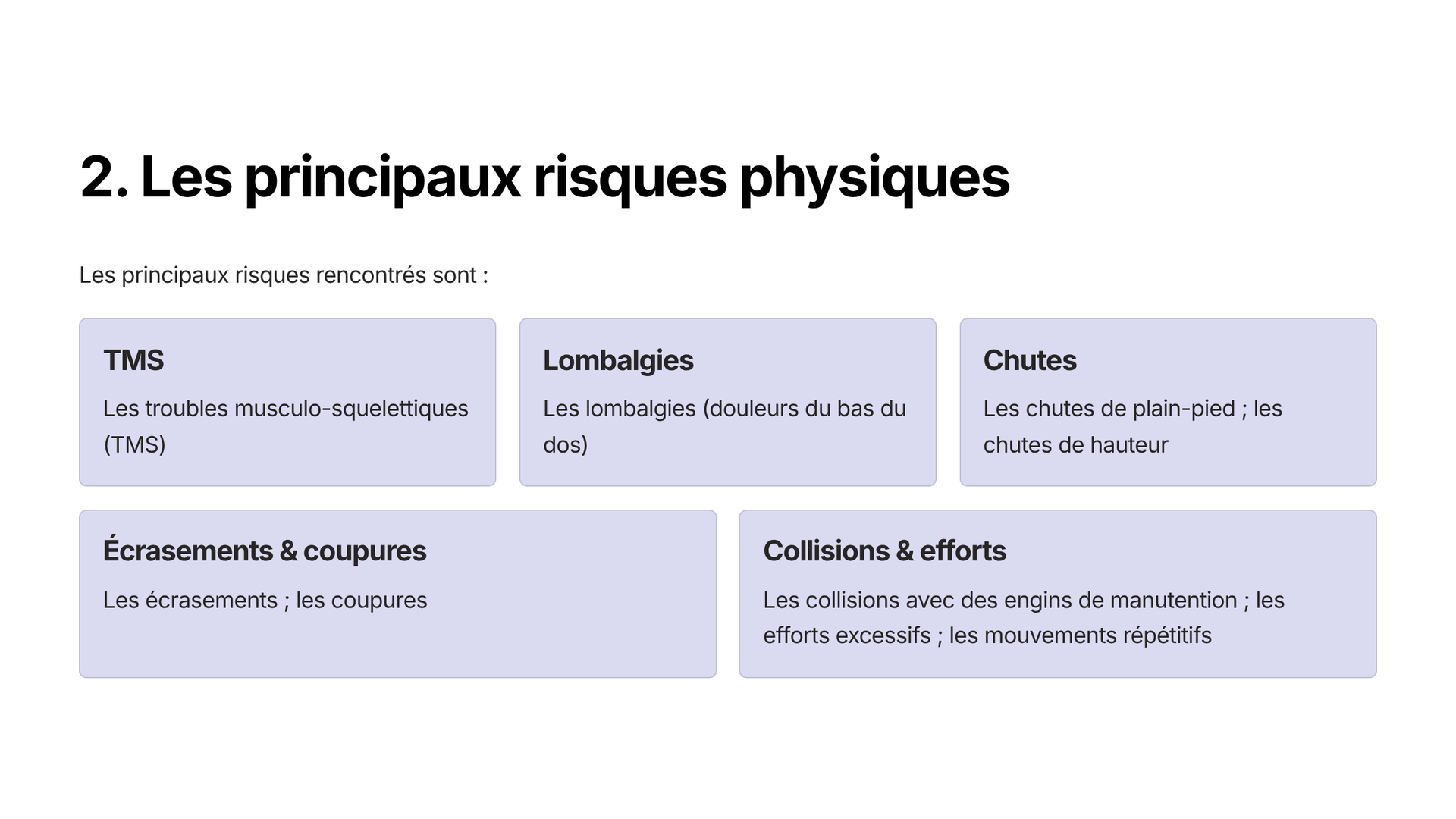 2. Les principaux risques physiques

Les principaux risques rencontrés sont :

TMS

Les troubles musculo-squelettiques (TMS)

Lombalgies

Les lombalgies (douleurs du bas du dos)

Chutes

Les chutes de plain-pied ; les chutes de hauteur

Écrasements & coupures

Les écrasements ; les coupures

Collisions & efforts

Les collisions avec des engins de manutention ; les efforts excessifs ; les mouvements répétitifs